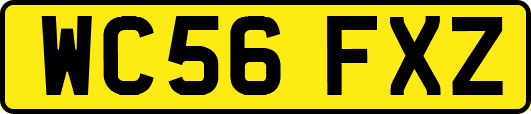 WC56 FXZ